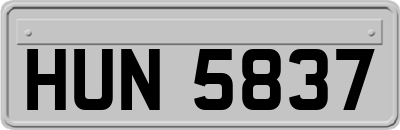 HUN 5837